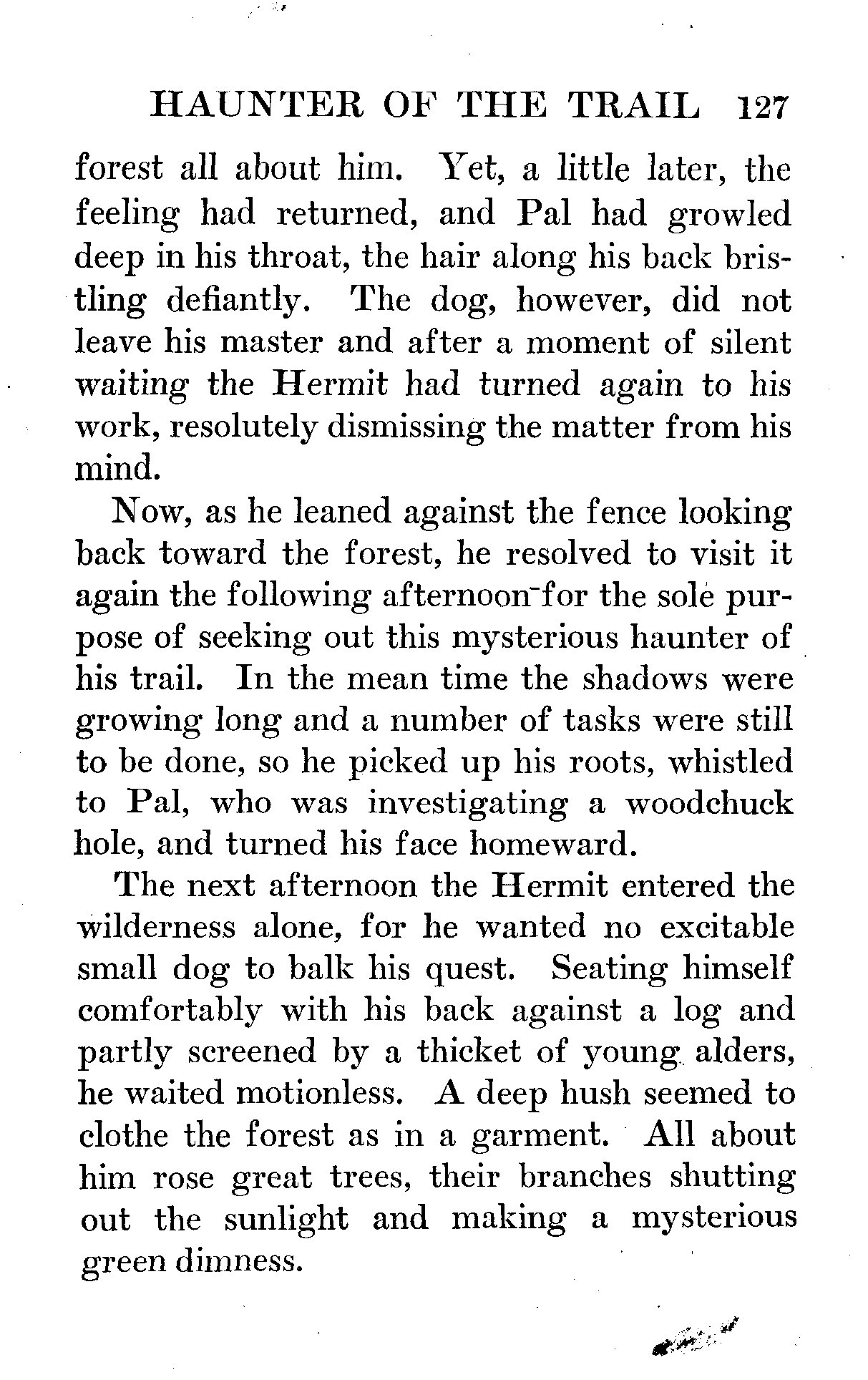 HAUNTER OF THE TRAIL 127

forest all about him. Yet, a little later, the feeling had returned, and Pal had growled deep in his throat, the hair along his back bristling defiantly. The dog, however, did not leave his master and after a moment of silent waiting the Hermit had turned again to his work, resolutely dismissing the matter from his mind.

Now, as he leaned against the fence looking back toward the forest, he resolved to visit it again the following afternoon for the sole purpose of seeking out this mysterious haunter of his trail. In the mean time the shadows were growing long and a number of tasks were still to be done, so he picked up his roots, whistled to Pal, who was investigating a woodchuck hole, and turned his face homeward.

The next afternoon the Hermit entered the wilderness alone, for he wanted no excitable small dog to balk his quest. Seating himself comfortably with his back against a log and partly screened by a thicket of young alders, he waited motionless. A deep hush seemed to clothe the forest as in a garment. All about him rose great trees, their branches shutting out the sunlight and making a mysterious green dimness.